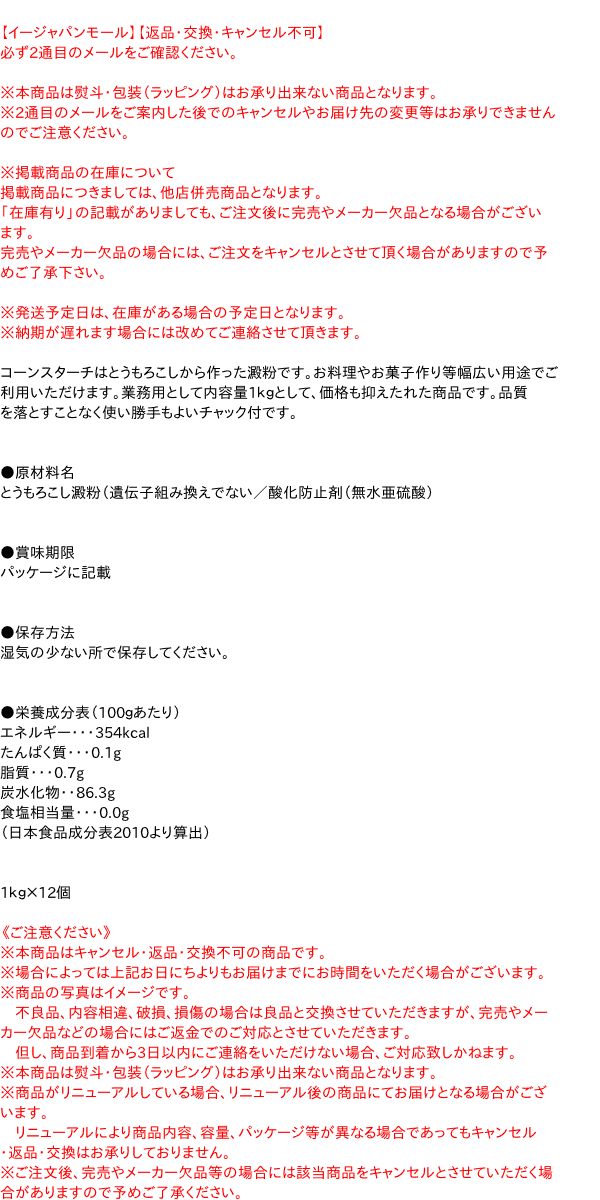 【イージャパンモール】【返品・交換・キャンセル不可】
必ず2通目のメールをご確認ください。

※本商品は熨斗・包装(ラッピング)はお承り出来ない商品となります。
※2通目のメールをご案内した後でのキャンセルやお届け先の変更等はお承りできませんのでご注意ください。

※掲載商品の在庫について
掲載商品につきましては、他店併売商品となります。
「在庫有り」の記載がありましても、ご注文後に完売やメーカー欠品となる場合がございます。
完売やメーカー欠品の場合には、ご注文をキャンセルとさせて頂く場合がありますので予めご了承下さい。

※発送予定日は、在庫がある場合の予定日となります。
※納期が遅れます場合には改めてご連絡させて頂きます。

コーンスターチはとうもろこしから作った澱粉です。お料理やお菓子作り等幅広い用途でご利用いただけます。業務用として内容量1kgとして、価格も抑えたれた商品です。品質を落とすことなく使い勝手もよいチャック付です。

●原材料名
とうもろこし澱粉(遺伝子組み換えでない/酸化防止剤(無水亜硫酸)

●賞味期限
パッケージに記載

●保存方法
湿気の少ない所で保存してください。

●栄養成分表(100gあたり)
エネルギー・・・354kcal
たんぱく質・・・0.1g
脂質・・・0.7g
炭水化物・・86.3g
食塩相当量・・・0.0g
(日本食品成分表2010より算出)

1kg×12個

《ご注意ください》
※本商品はキャンセル・返品・交換不可の商品です。
※場合によっては上記お日にちよりもお届けまでにお時間をいただく場合がございます。
※商品の写真はイメージです。
不良品、内容相違、破損、損傷の場合は良品と交換させていただきますが、完売やメーカー欠品などの場合にはご返金でのご対応とさせていただきます。
但し、商品到着から3日以内にご連絡をいただけない場合、ご対応致しかねます。
※本商品は熨斗・包装(ラッピング)はお承り出来ない商品となります。
※商品がリニューアルしている場合、リニューアル後の商品にてお届けとなる場合がございます。
リニューアルにより商品内容、容量、パッケージ等が異なる場合であってもキャンセル・返品・交換はお承りしておりません。
※ご注文後、完売やメーカー欠品等の場合には該当商品をキャンセルとさせていただく場合がありますので予めご了承ください。